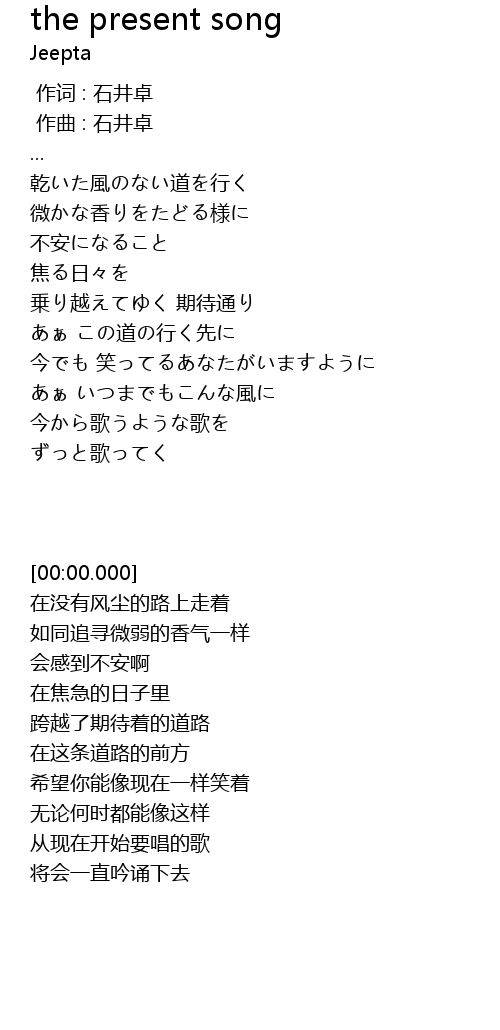 the present song
Jeepta

作词 : 石井卓
作曲 : 石井卓
...
乾いた風のない道を行く
微かな香りをたどる様に
不安になること
焦る日々を
乗り越えてゆく 期待通り
あぁ この道の行く先に
今でも 笑ってるあなたがいますように
あぁ いつまでもこんな風に
今から歌うような歌を
ずっと歌ってく

[00:00.000]
在没有风尘的路上走着
如同追寻微弱的香气一样
会感到不安啊
在焦急的日子里
跨越了期待着的道路
在这条道路的前方
希望你能像现在一样笑着
无论何时都能像这样
从现在开始要唱的歌
将会一直吟诵下去